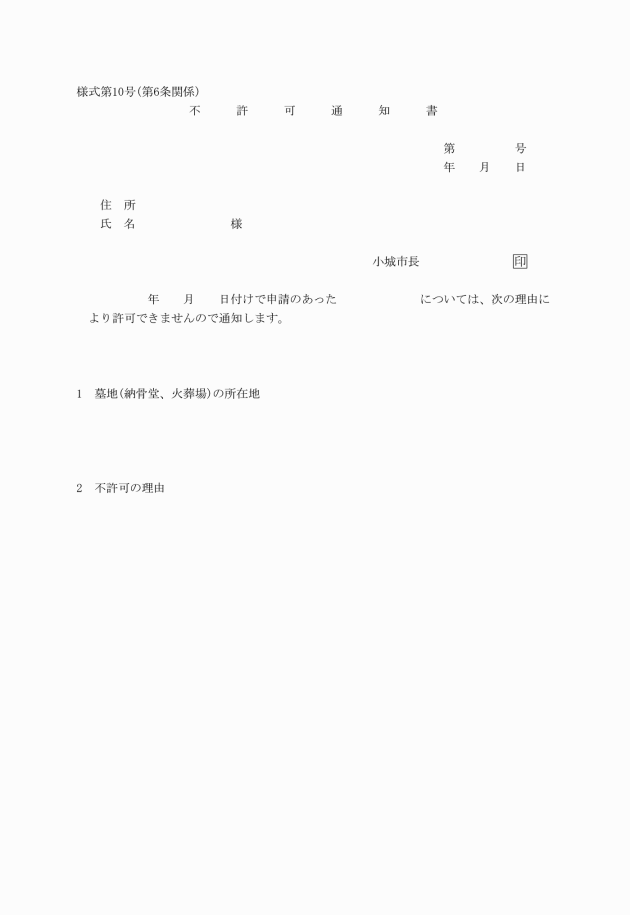 様式第10号(第6条関係)

不　許　可　通　知　書

第　　　号
年　月　日

住　所
氏　名　　　　　様

小城市長　　　　印

年　月　日付けで申請のあった　　　　については、次の理由により許可できませんので通知します。

1　墓地(納骨堂、火葬場)の所在地

2　不許可の理由